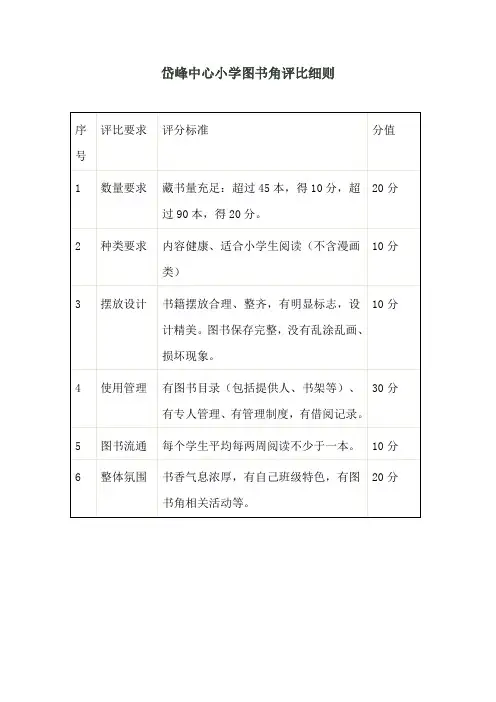 岱峰中心小学图书角评比细则

| 序号 | 评比要求 | 评分标准 | 分值 |
|---|---|---|---|
| 1 | 数量要求 | 藏书量充足：超过 45 本，得 10 分，超过 90 本，得 20 分。 | 20 分 |
| 2 | 种类要求 | 内容健康、适合小学生阅读（不含漫画类） | 10 分 |
| 3 | 摆放设计 | 书籍摆放合理、整齐，有明显标志，设计精美。图书保存完整，没有乱涂乱画、损坏现象。 | 10 分 |
| 4 | 使用管理 | 有图书目录（包括提供人、书架等）、有专人管理、有管理制度，有借阅记录。 | 30 分 |
| 5 | 图书流通 | 每个学生平均每两周阅读不少于一本。 | 10 分 |
| 6 | 整体氛围 | 书香气息浓厚，有自己班级特色，有图书角相关活动等。 | 20 分 |